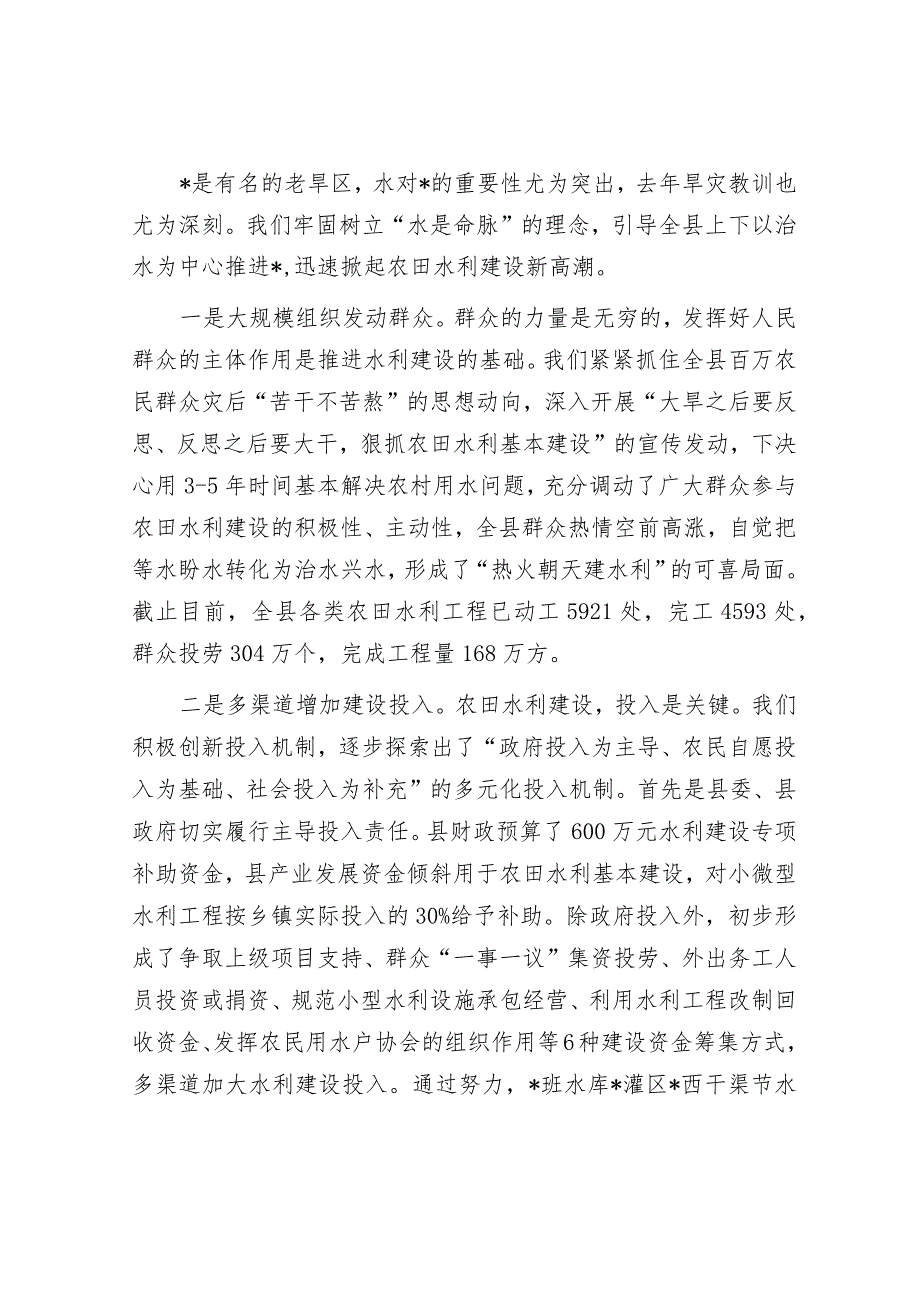 *是有名的老旱区，水对*的重要性尤为突出，去年旱灾教训也尤为深刻。我们牢固树立“水是命脉”的理念，引导全县上下以治水为中心推进*，迅速掀起农田水利建设新高潮。

一是大规模组织发动群众。群众的力量是无穷的，发挥好人民群众的主体作用是推进水利建设的基础。我们紧紧抓住全县百万农民群众灾后“苦干不苦熬”的思想动向，深入开展“大旱之后要反思、反思之后要大干，狠抓农田水利基本建设”的宣传发动，下决心用3-5年时间基本解决农村用水问题，充分调动了广大群众参与农田水利建设的积极性、主动性，全县群众热情空前高涨，自觉把等水盼水转化为治水兴水，形成了“热火朝天建水利”的可喜局面。截止目前，全县各类农田水利工程已动工5921处，完工4593处，群众投劳304万个，完成工程量168万方。

二是多渠道增加建设投入。农田水利建设，投入是关键。我们积极创新投入机制，逐步探索出了“政府投入为主导、农民自愿投入为基础、社会投入为补充”的多元化投入机制。首先是县委、县政府切实履行主导投入责任。县财政预算了600万元水利建设专项补助资金，县产业发展资金倾斜用于农田水利基本建设，对小微型水利工程按乡镇实际投入的30%给予补助。除政府投入外，初步形成了争取上级项目支持、群众“一事一议”集资投劳、外出务工人员投资或捐资、规范小型水利设施承包经营、利用水利工程改制回收资金、发挥农民用水户协会的组织作用等6种建设资金筹集方式，多渠道加大水利建设投入。通过努力，*班水库*灌区*西干渠节水